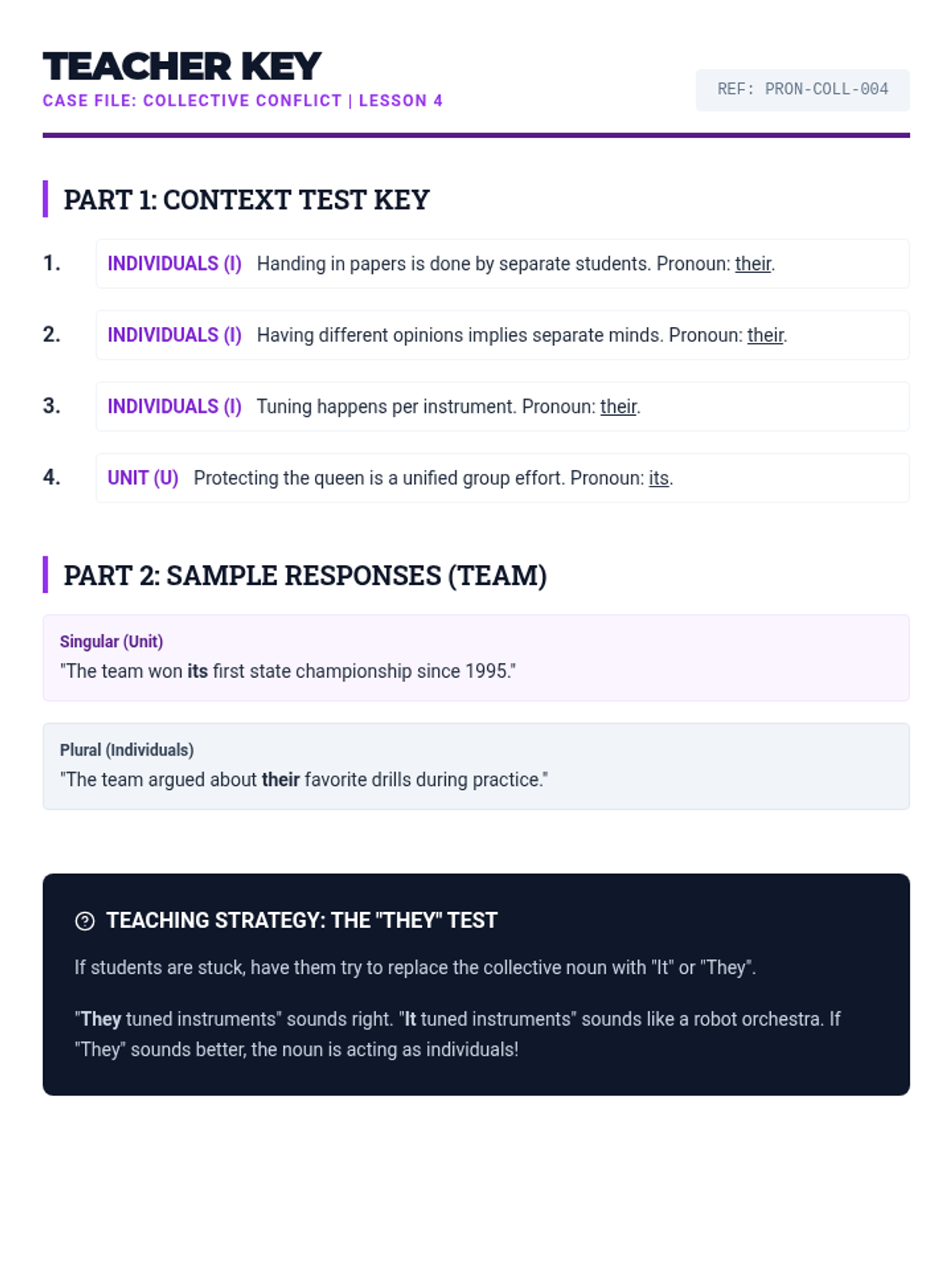 TEACHER KEY
CASE FILE: COLLECTIVE CONFLICT | LESSON 4

REF: PRON-COLL-004

PART 1: CONTEXT TEST KEY

1. INDIVIDUALS (I) Handing in papers is done by separate students. Pronoun: their.

2. INDIVIDUALS (I) Having different opinions implies separate minds. Pronoun: their.

3. INDIVIDUALS (I) Tuning happens per instrument. Pronoun: their.

4. UNIT (U) Protecting the queen is a unified group effort. Pronoun: its.

PART 2: SAMPLE RESPONSES (TEAM)

Singular (Unit)
"The team won its first state championship since 1995."

Plural (Individuals)
"The team argued about their favorite drills during practice."

TEACHING STRATEGY: THE "THEY" TEST

If students are stuck, have them try to replace the collective noun with "It" or "They".

"They tuned instruments" sounds right. "It tuned instruments" sounds like a robot orchestra. If "They" sounds better, the noun is acting as individuals!